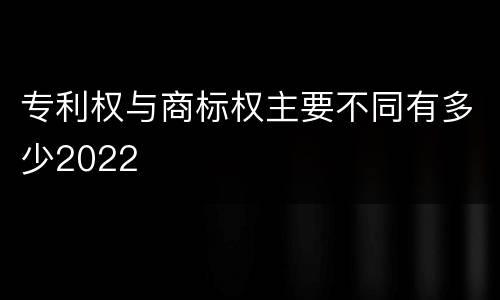 专利权与商标权主要不同有多少2022